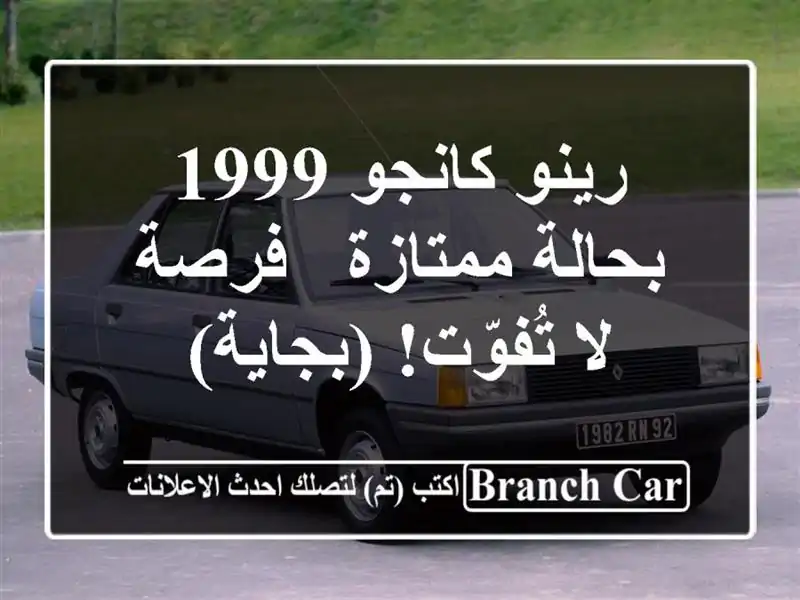 رينو كانجو 1999 بحالة ممتازة فرصة لا تُفوّت! (بجاية)

1982 RN 92

BRANCH CAR اكتب (تم) لتصلك احدث الاعلانات